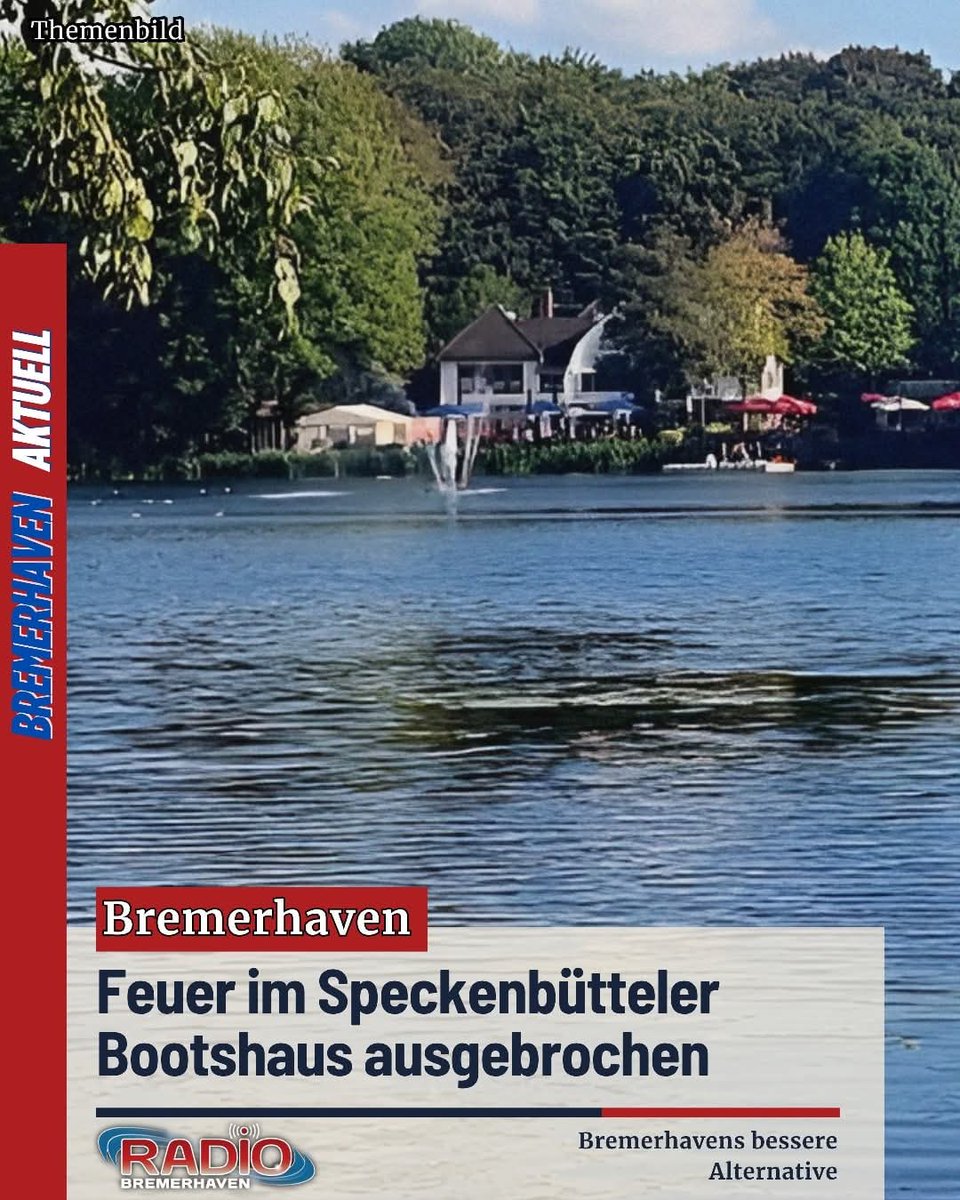 Themenbild

BREMERHAVEN AKTUELL

Bremerhaven

Feuer im Speckenbütteler Bootshaus ausgebrochen

RADIO BREMERHAVEN

Bremerhavens bessere Alternative